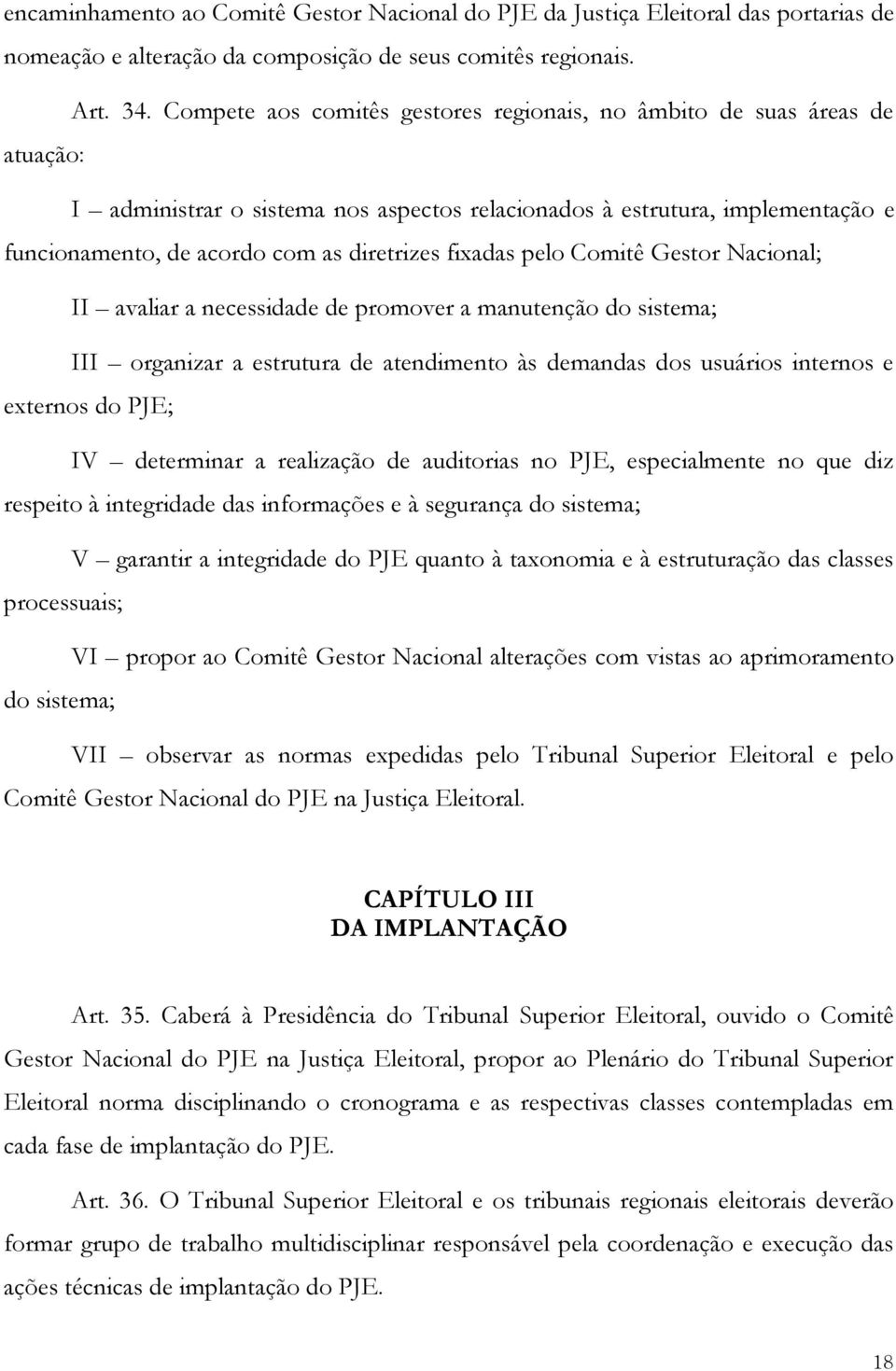 encaminhamento ao Comitê Gestor Nacional do PJE da Justiça Eleitoral das portarias de nomeação e alteração da composição de seus comitês regionais.

Art. 34. Compete aos comitês gestores regionais, no âmbito de suas áreas de atuação:

I – administrar o sistema nos aspectos relacionados à estrutura, implementação e funcionamento, de acordo com as diretrizes fixadas pelo Comitê Gestor Nacional;

II – avaliar a necessidade de promover a manutenção do sistema;

III – organizar a estrutura de atendimento às demandas dos usuários internos e externos do PJE;

IV – determinar a realização de auditorias no PJE, especialmente no que diz respeito à integridade das informações e à segurança do sistema;

V – garantir a integridade do PJE quanto à taxonomia e à estruturação das classes processuais;

VI – propor ao Comitê Gestor Nacional alterações com vistas ao aprimoramento do sistema;

VII – observar as normas expedidas pelo Tribunal Superior Eleitoral e pelo Comitê Gestor Nacional do PJE na Justiça Eleitoral.

CAPÍTULO III
DA IMPLANTAÇÃO

Art. 35. Caberá à Presidência do Tribunal Superior Eleitoral, ouvido o Comitê Gestor Nacional do PJE na Justiça Eleitoral, propor ao Plenário do Tribunal Superior Eleitoral norma disciplinando o cronograma e as respectivas classes contempladas em cada fase de implantação do PJE.

Art. 36. O Tribunal Superior Eleitoral e os tribunais regionais eleitorais deverão formar grupo de trabalho multidisciplinar responsável pela coordenação e execução das ações técnicas de implantação do PJE.

18